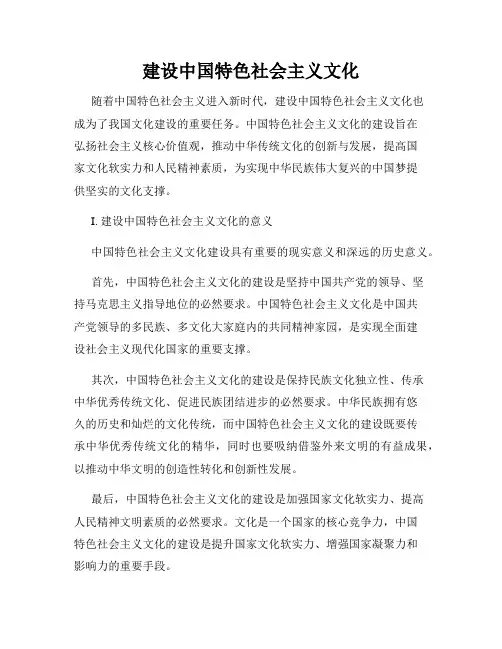 建设中国特色社会主义文化

随着中国特色社会主义进入新时代，建设中国特色社会主义文化也成为了我国文化建设的重要任务。中国特色社会主义文化的建设旨在弘扬社会主义核心价值观，推动中华传统文化的创新与发展，提高国家文化软实力和人民精神素质，为实现中华民族伟大复兴的中国梦提供坚实的文化支撑。

I. 建设中国特色社会主义文化的意义

中国特色社会主义文化建设具有重要的现实意义和深远的历史意义。

首先，中国特色社会主义文化的建设是坚持中国共产党的领导、坚持马克思主义指导地位的必然要求。中国特色社会主义文化是中国共产党领导的多民族、多文化大家庭内的共同精神家园，是实现全面建设社会主义现代化国家的重要支撑。

其次，中国特色社会主义文化的建设是保持民族文化独立性、传承中华优秀传统文化、促进民族团结进步的必然要求。中华民族拥有悠久的历史和灿烂的文化传统，而中国特色社会主义文化的建设既要传承中华优秀传统文化的精华，同时也要吸纳借鉴外来文明的有益成果，以推动中华文明的创造性转化和创新性发展。

最后，中国特色社会主义文化的建设是加强国家文化软实力、提高人民精神文明素质的必然要求。文化是一个国家的核心竞争力，中国特色社会主义文化的建设是提升国家文化软实力、增强国家凝聚力和影响力的重要手段。